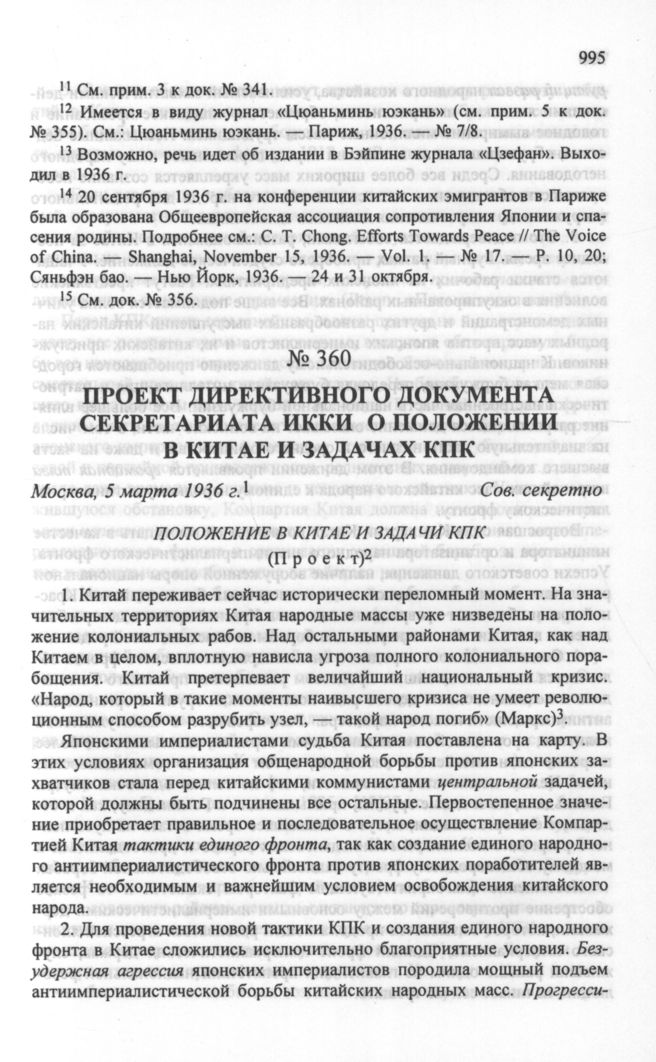 995

$^{11}$ См. прим. 3 к док. № 341.

$^{12}$ Имеется в виду журнал «Цюаньминь юэкань» (см. прим. 5 к док. № 355). См.: Цюаньминь юэкань. — Париж, 1936. — № 7/8.

$^{13}$ Возможно, речь идет об издании в Бэйпине журнала «Цзефан». Выходил в 1936 г.

$^{14}$ 20 сентября 1936 г. на конференции китайских эмигрантов в Париже была образована Общеевропейская ассоциация сопротивления Японии и спасения родины. Подробнее см.: C. T. Chong. Efforts Towards Peace // The Voice of China. — Shanghai, November 15, 1936. — Vol. 1. — № 17. — P. 10, 20; Сяньфэн бао. — Нью Йорк, 1936. — 24 и 31 октября.

$^{15}$ См. док. № 356.

№ 360

ПРОЕКТ ДИРЕКТИВНОГО ДОКУМЕНТА СЕКРЕТАРИАТА ИККИ О ПОЛОЖЕНИИ В КИТАЕ И ЗАДАЧАХ КПК

Москва, 5 марта 1936 г.$^{1}$ Сов. секретно

ПОЛОЖЕНИЕ В КИТАЕ И ЗАДАЧИ КПК

(Проект)$^{2}$

1. Китай переживает сейчас исторически переломный момент. На значительных территориях Китая народные массы уже низведены на положение колониальных рабов. Над остальными районами Китая, как над Китаем в целом, вплотную нависла угроза полного колониального порабощения. Китай претерпевает величайший национальный кризис. «Народ, который в такие моменты наивысшего кризиса не умеет революционным способом разрубить узел, — такой народ погиб» (Маркс)$^{3}$.

Японскими империалистами судьба Китая поставлена на карту. В этих условиях организация общенародной борьбы против японских захватчиков стала перед китайскими коммунистами центральной задачей, которой должны быть подчинены все остальные. Первостепенное значение приобретает правильное и последовательное осуществление Компартией Китая тактики единого фронта, так как создание единого народного антиимпериалистического фронта против японских поработителей является необходимым и важнейшим условием освобождения китайского народа.

2. Для проведения новой тактики КПК и создания единого народного фронта в Китае сложились исключительно благоприятные условия. Безудержная агрессия японских империалистов породила мощный подъем антиимпериалистической борьбы китайских народных масс. Прогресси-